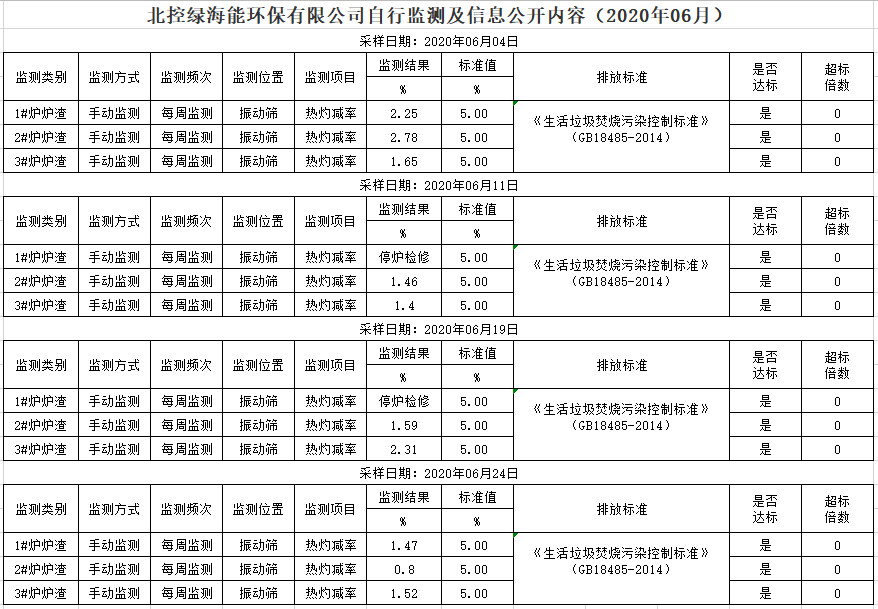 北控绿海能环保有限公司自行监测及信息公开内容（2020年06月）

采样日期：2020年06月04日

| 监测类别 | 监测方式 | 监测频次 | 监测位置 | 监测项目 | 监测结果 % | 标准值 % | 排放标准 | 是否达标 | 超标倍数 |
|---|---|---|---|---|---|---|---|---|---|
| 1#炉炉渣 | 手动监测 | 每周监测 | 振动筛 | 热灼减率 | 2.25 | 5.00 | 《生活垃圾焚烧污染控制标准》(GB18485-2014) | 是 | 0 |
| 2#炉炉渣 | 手动监测 | 每周监测 | 振动筛 | 热灼减率 | 2.78 | 5.00 | | 是 | 0 |
| 3#炉炉渣 | 手动监测 | 每周监测 | 振动筛 | 热灼减率 | 1.65 | 5.00 | | 是 | 0 |

采样日期：2020年06月11日

| 监测类别 | 监测方式 | 监测频次 | 监测位置 | 监测项目 | 监测结果 % | 标准值 % | 排放标准 | 是否达标 | 超标倍数 |
|---|---|---|---|---|---|---|---|---|---|
| 1#炉炉渣 | 手动监测 | 每周监测 | 振动筛 | 热灼减率 | 停炉检修 | 5.00 | 《生活垃圾焚烧污染控制标准》(GB18485-2014) | 是 | 0 |
| 2#炉炉渣 | 手动监测 | 每周监测 | 振动筛 | 热灼减率 | 1.46 | 5.00 | | 是 | 0 |
| 3#炉炉渣 | 手动监测 | 每周监测 | 振动筛 | 热灼减率 | 1.4 | 5.00 | | 是 | 0 |

采样日期：2020年06月19日

| 监测类别 | 监测方式 | 监测频次 | 监测位置 | 监测项目 | 监测结果 % | 标准值 % | 排放标准 | 是否达标 | 超标倍数 |
|---|---|---|---|---|---|---|---|---|---|
| 1#炉炉渣 | 手动监测 | 每周监测 | 振动筛 | 热灼减率 | 停炉检修 | 5.00 | 《生活垃圾焚烧污染控制标准》(GB18485-2014) | 是 | 0 |
| 2#炉炉渣 | 手动监测 | 每周监测 | 振动筛 | 热灼减率 | 1.59 | 5.00 | | 是 | 0 |
| 3#炉炉渣 | 手动监测 | 每周监测 | 振动筛 | 热灼减率 | 2.31 | 5.00 | | 是 | 0 |

采样日期：2020年06月24日

| 监测类别 | 监测方式 | 监测频次 | 监测位置 | 监测项目 | 监测结果 % | 标准值 % | 排放标准 | 是否达标 | 超标倍数 |
|---|---|---|---|---|---|---|---|---|---|
| 1#炉炉渣 | 手动监测 | 每周监测 | 振动筛 | 热灼减率 | 1.47 | 5.00 | 《生活垃圾焚烧污染控制标准》(GB18485-2014) | 是 | 0 |
| 2#炉炉渣 | 手动监测 | 每周监测 | 振动筛 | 热灼减率 | 0.8 | 5.00 | | 是 | 0 |
| 3#炉炉渣 | 手动监测 | 每周监测 | 振动筛 | 热灼减率 | 1.52 | 5.00 | | 是 | 0 |